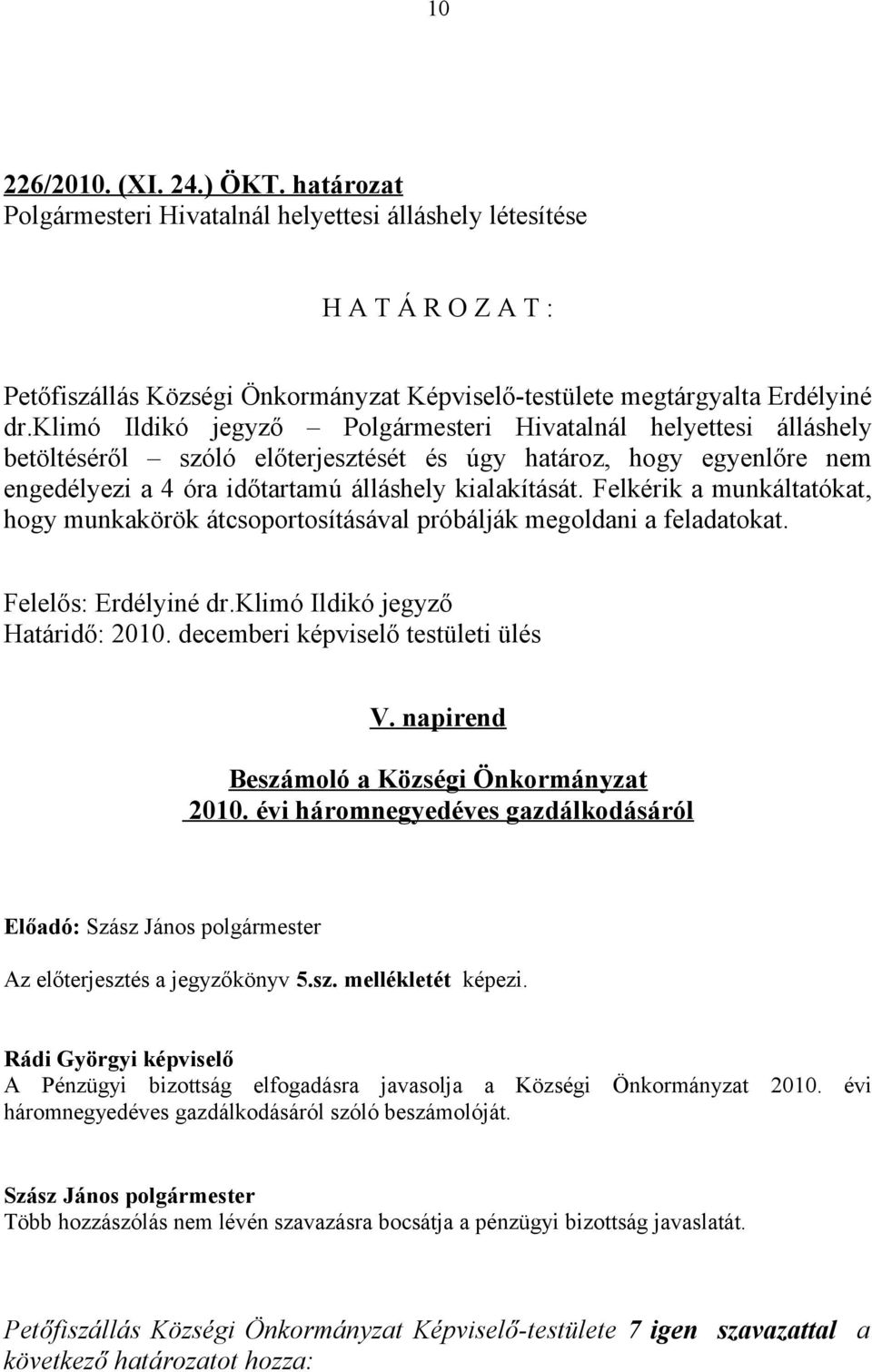 10

226/2010. (XI. 24.) ÖKT. határozat
Polgármesteri Hivatalnál helyettesi álláshely létesítése

H A T Á R O Z A T :

Petőfiszállás Községi Önkormányzat Képviselő-testülete megtárgyalta Erdélyiné dr.klimó Ildikó jegyző – Polgármesteri Hivatalnál helyettesi álláshely betöltéséről – szóló előterjesztését és úgy határoz, hogy egyenlőre nem engedélyezi a 4 óra időtartamú álláshely kialakítását. Felkérik a munkáltatókat, hogy munkakörök átcsoportosításával próbálják megoldani a feladatokat.

Felelős: Erdélyiné dr.Klimó Ildikó jegyző
Határidő: 2010. decemberi képviselő testületi ülés

V. napirend

Beszámoló a Községi Önkormányzat 2010. évi háromnegyedéves gazdálkodásáról

Előadó: Szász János polgármester

Az előterjesztés a jegyzőkönyv 5.sz. mellékletét képezi.

Rádi Györgyi képviselő
A Pénzügyi bizottság elfogadásra javasolja a Községi Önkormányzat 2010. évi háromnegyedéves gazdálkodásáról szóló beszámolóját.

Szász János polgármester
Több hozzászólás nem lévén szavazásra bocsátja a pénzügyi bizottság javaslatát.

Petőfiszállás Községi Önkormányzat Képviselő-testülete 7 igen szavazattal a következő határozatot hozza: